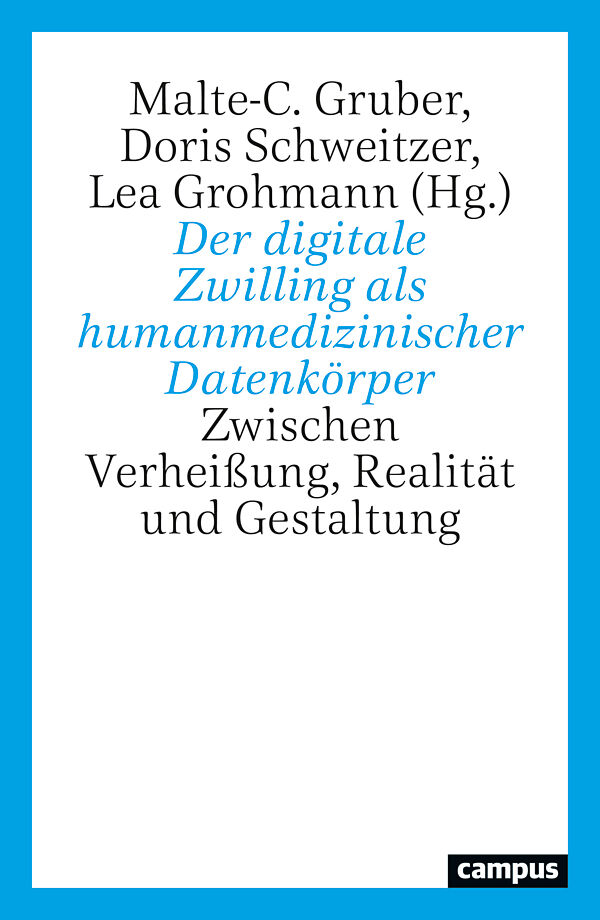 Malte-C. Gruber, Doris Schweitzer, Lea Grohmann (Hg.)

Der digitale Zwilling als humanmedizinischer Datenkörper

Zwischen Verheißung, Realität und Gestaltung

campus